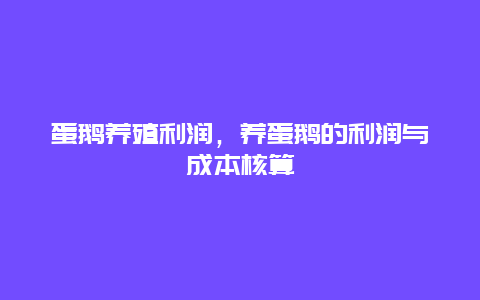 蛋鹅养殖利润，养蛋鹅的利润与成本核算